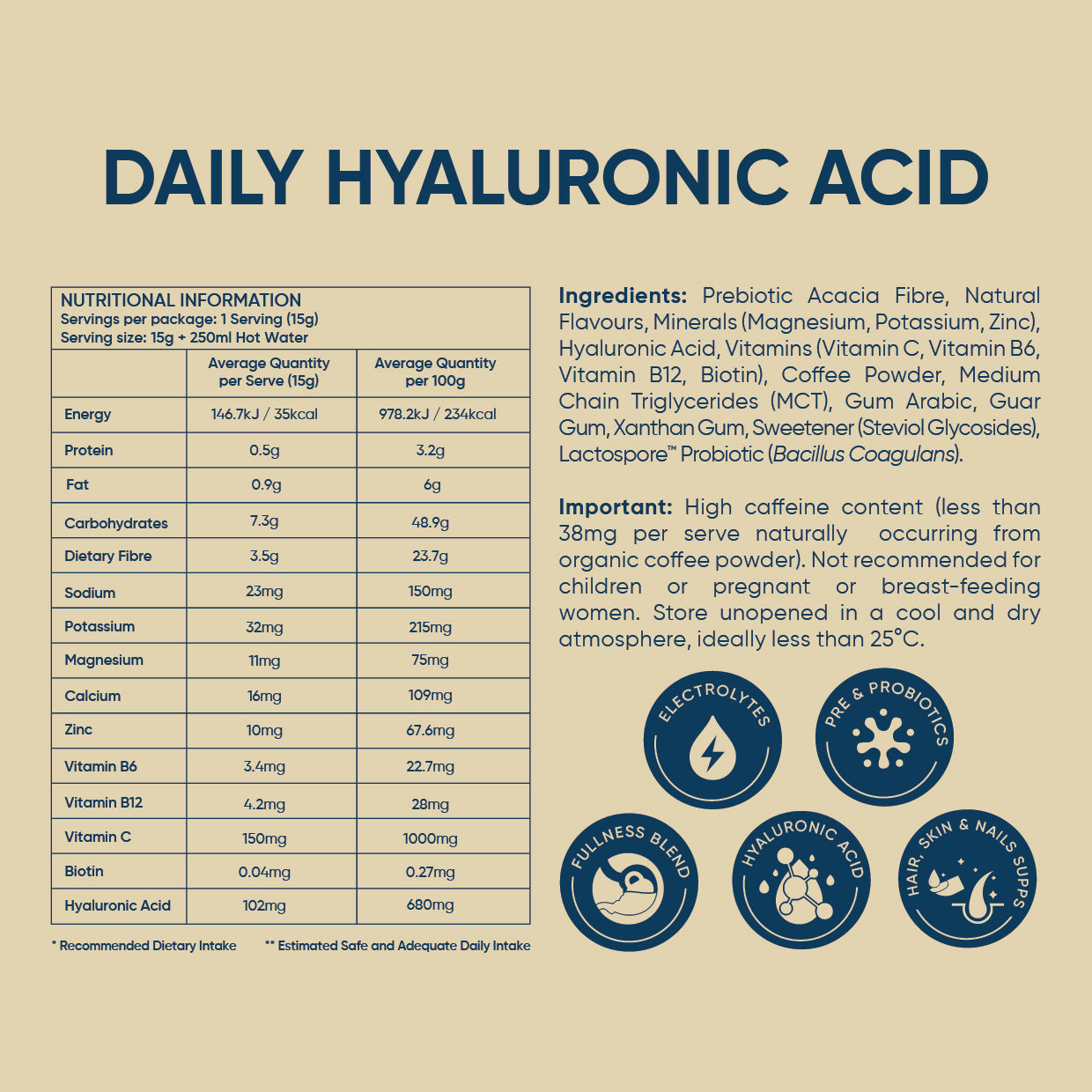 DAILY HYALURONIC ACID

NUTRITIONAL INFORMATION
Servings per package: 1 Serving (15g)
Serving size: 15g + 250ml Hot Water

|  | Average Quantity per Serve (15g) | Average Quantity per 100g |
|---|---|---|
| Energy | 146.7kJ / 35kcal | 978.2kJ / 234kcal |
| Protein | 0.5g | 3.2g |
| Fat | 0.9g | 6g |
| Carbohydrates | 7.3g | 48.9g |
| Dietary Fibre | 3.5g | 23.7g |
| Sodium | 23mg | 150mg |
| Potassium | 32mg | 215mg |
| Magnesium | 11mg | 75mg |
| Calcium | 16mg | 109mg |
| Zinc | 10mg | 67.6mg |
| Vitamin B6 | 3.4mg | 22.7mg |
| Vitamin B12 | 4.2mg | 28mg |
| Vitamin C | 150mg | 1000mg |
| Biotin | 0.04mg | 0.27mg |
| Hyaluronic Acid | 102mg | 680mg |

* Recommended Dietary Intake ** Estimated Safe and Adequate Daily Intake

Ingredients: Prebiotic Acacia Fibre, Natural Flavours, Minerals (Magnesium, Potassium, Zinc), Hyaluronic Acid, Vitamins (Vitamin C, Vitamin B6, Vitamin B12, Biotin), Coffee Powder, Medium Chain Triglycerides (MCT), Gum Arabic, Guar Gum, Xanthan Gum, Sweetener (Steviol Glycosides), Lactospore™ Probiotic (Bacillus Coagulans).

Important: High caffeine content (less than 38mg per serve naturally occurring from organic coffee powder). Not recommended for children or pregnant or breast-feeding women. Store unopened in a cool and dry atmosphere, ideally less than 25°C.

ELECTROLYTES
PRE & PROBIOTICS
FULLNESS BLEND
HYALURONIC ACID
HAIR, SKIN & NAILS SUPPS